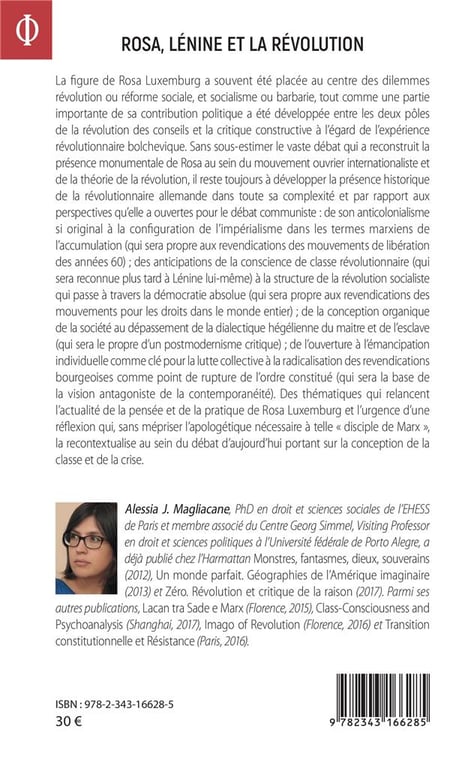 Φ

ROSA, LÉNINE ET LA RÉVOLUTION

La figure de Rosa Luxemburg a souvent été placée au centre des dilemmes révolution ou réforme sociale, et socialisme ou barbarie, tout comme une partie importante de sa contribution politique a été développée entre les deux pôles de la révolution des conseils et la critique constructive à l'égard de l'expérience révolutionnaire bolchevique. Sans sous-estimer le vaste débat qui a reconstruit la présence monumentale de Rosa au sein du mouvement ouvrier internationaliste et de la théorie de la révolution, il reste toujours à développer la présence historique de la révolutionnaire allemande dans toute sa complexité et par rapport aux perspectives qu'elle a ouvertes pour le débat communiste : de son anticolonialisme si original à la configuration de l'impérialisme dans les termes marxiens de l'accumulation (qui sera propre aux revendications des mouvements de libération des années 60) ; des anticipations de la conscience de classe révolutionnaire (qui sera reconnue plus tard à Lénine lui-même) à la structure de la révolution socialiste qui passe à travers la démocratie absolue (qui sera propre aux revendications des mouvements pour les droits dans le monde entier) ; de la conception organique de la société au dépassement de la dialectique hégélienne du maitre et de l'esclave (qui sera le propre d'un postmodernisme critique) ; de l'ouverture à l'émancipation individuelle comme clé pour la lutte collective à la radicalisation des revendications bourgeoises comme point de rupture de l'ordre constitué (qui sera la base de la vision antagoniste de la contemporanéité). Des thématiques qui relancent l'actualité de la pensée et de la pratique de Rosa Luxemburg et l'urgence d'une réflexion qui, sans mépriser l'apologétique nécessaire à telle « disciple de Marx », la recontextualise au sein du débat d'aujourd'hui portant sur la conception de la classe et de la crise.

Alessia J. Magliacane, PhD en droit et sciences sociales de l'EHESS de Paris et membre associé du Centre Georg Simmel, Visiting Professor en droit et sciences politiques à l'Université fédérale de Porto Alegre, a déjà publié chez l'Harmattan Monstres, fantasmes, dieux, souverains (2012), Un monde parfait. Géographies de l'Amérique imaginaire (2013) et Zéro. Révolution et critique de la raison (2017). Parmi ses autres publications, Lacan tra Sade e Marx (Florence, 2015), Class-Consciousness and Psychoanalysis (Shanghai, 2017), Imago of Revolution (Florence, 2016) et Transition constitutionnelle et Résistance (Paris, 2016).

ISBN : 978-2-343-16628-5
30 €

9 782343 166285